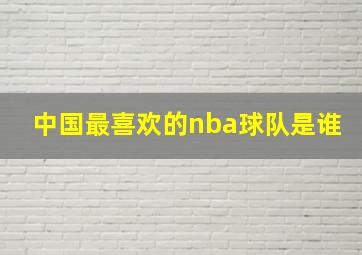 中国最喜欢的nba球队是谁